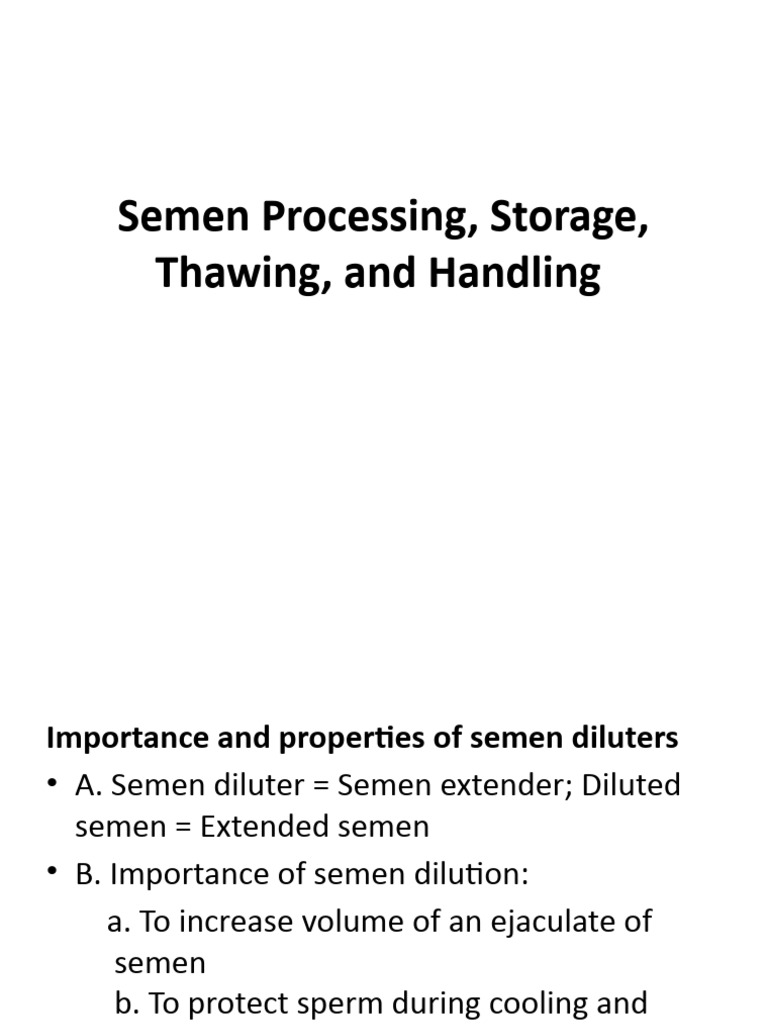 Semen Processing, Storage, Thawing, and Handling

Importance and properties of semen diluters

• A. Semen diluter = Semen extender; Diluted semen = Extended semen

• B. Importance of semen dilution:

a. To increase volume of an ejaculate of semen

b. To protect sperm during cooling and